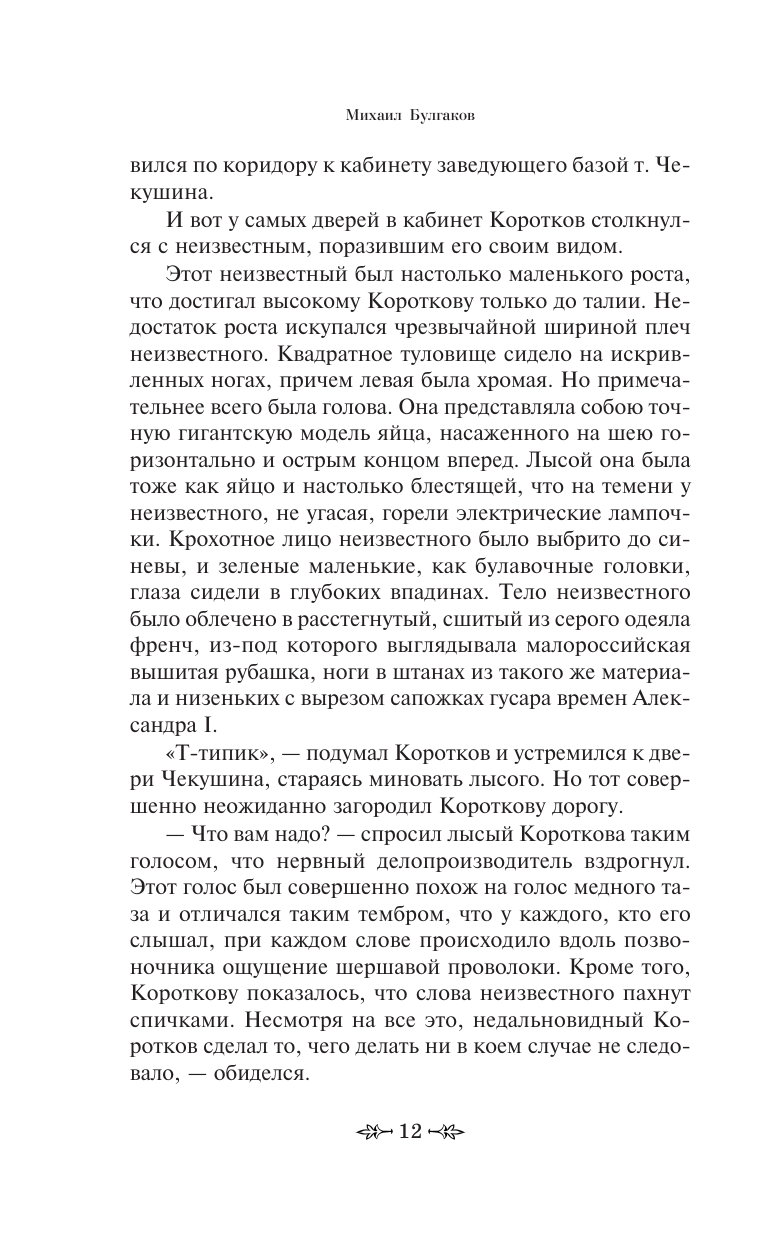 Михаил Булгаков

вился по коридору к кабинету заведующего базой т. Чекушина.

И вот у самых дверей в кабинет Коротков столкнулся с неизвестным, поразившим его своим видом.

Этот неизвестный был настолько маленького роста, что достигал высокому Короткову только до талии. Недостаток роста искупался чрезвычайной шириной плеч неизвестного. Квадратное туловище сидело на искривленных ногах, причем левая была хромая. Но примечательнее всего была голова. Она представляла собою точную гигантскую модель яйца, насаженного на шею горизонтально и острым концом вперед. Лысой она была тоже как яйцо и настолько блестящей, что на темени у неизвестного, не угасая, горели электрические лампочки. Крохотное лицо неизвестного было выбрито до синевы, и зеленые маленькие, как булавочные головки, глаза сидели в глубоких впадинах. Тело неизвестного было облечено в расстегнутый, сшитый из серого одеяла френч, из-под которого выглядывала малороссийская вышитая рубашка, ноги в штанах из такого же материала и низеньких с вырезом сапожках гусара времен Александра I.

«Т-типик», — подумал Коротков и устремился к двери Чекушина, стараясь миновать лысого. Но тот совершенно неожиданно загородил Короткову дорогу.

— Что вам надо? — спросил лысый Короткова таким голосом, что нервный делопроизводитель вздрогнул. Этот голос был совершенно похож на голос медного таза и отличался таким тембром, что у каждого, кто его слышал, при каждом слове происходило вдоль позвоночника ощущение шершавой проволоки. Кроме того, Короткову показалось, что слова неизвестного пахнут спичками. Несмотря на все это, недальновидный Коротков сделал то, чего делать ни в коем случае не следовало, — обиделся.

12